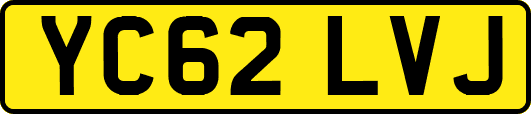 YC62 LVJ